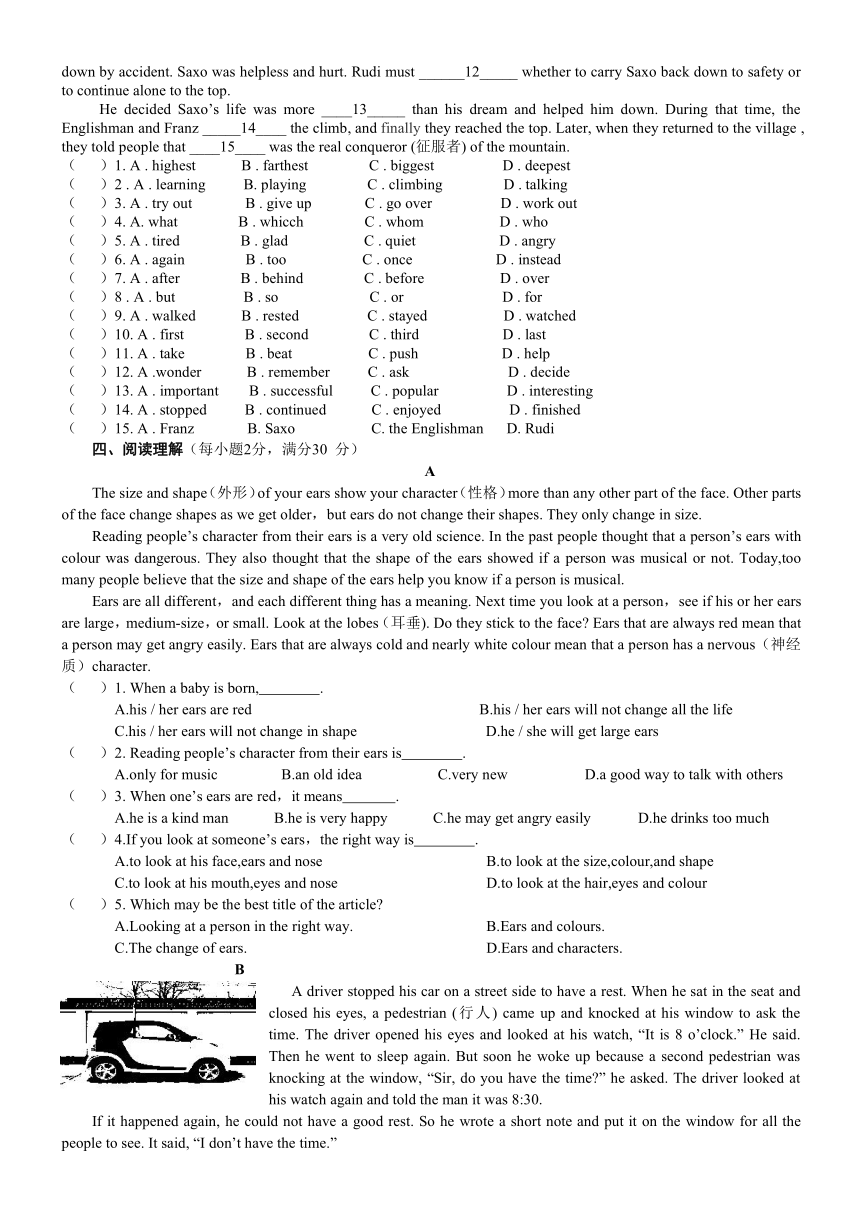 down by accident. Saxo was helpless and hurt. Rudi must ______12_____ whether to carry Saxo back down to safety or to continue alone to the top.

He decided Saxo's life was more ____13_____ than his dream and helped him down. During that time, the Englishman and Franz _____14____ the climb, and finally they reached the top. Later, when they returned to the village , they told people that ____15____ was the real conqueror (征服者) of the mountain.

( ) 1. A . highest B . farthest C . biggest D . deepest
( ) 2 . A . learning B. playing C . climbing D . talking
( ) 3. A . try out B . give up C . go over D . work out
( ) 4. A. what B . whicch C . whom D . who
( ) 5. A . tired B . glad C . quiet D . angry
( ) 6. A . again B . too C . once D . instead
( ) 7. A . after B . behind C . before D . over
( ) 8 . A . but B . so C . or D . for
( ) 9. A . walked B . rested C . stayed D . watched
( ) 10. A . first B . second C . third D . last
( ) 11. A . take B . beat C . push D . help
( ) 12. A .wonder B . remember C . ask D . decide
( ) 13. A . important B . successful C . popular D . interesting
( ) 14. A . stopped B . continued C . enjoyed D . finished
( ) 15. A . Franz B. Saxo C. the Englishman D. Rudi

四、阅读理解（每小题2分，满分30 分）

A

The size and shape（外形）of your ears show your character（性格）more than any other part of the face. Other parts of the face change shapes as we get older，but ears do not change their shapes. They only change in size.

Reading people's character from their ears is a very old science. In the past people thought that a person's ears with colour was dangerous. They also thought that the shape of the ears showed if a person was musical or not. Today,too many people believe that the size and shape of the ears help you know if a person is musical.

Ears are all different，and each different thing has a meaning. Next time you look at a person，see if his or her ears are large，medium-size，or small. Look at the lobes（耳垂). Do they stick to the face? Ears that are always red mean that a person may get angry easily. Ears that are always cold and nearly white colour mean that a person has a nervous（神经质）character.

( ) 1. When a baby is born,________.
A.his / her ears are red B.his / her ears will not change all the life
C.his / her ears will not change in shape D.he / she will get large ears
( ) 2. Reading people's character from their ears is________.
A.only for music B.an old idea C.very new D.a good way to talk with others
( ) 3. When one's ears are red，it means_______.
A.he is a kind man B.he is very happy C.he may get angry easily D.he drinks too much
( ) 4.If you look at someone's ears，the right way is________.
A.to look at his face,ears and nose B.to look at the size,colour,and shape
C.to look at his mouth,eyes and nose D.to look at the hair,eyes and colour
( ) 5. Which may be the best title of the article?
A.Looking at a person in the right way. B.Ears and colours.
C.The change of ears. D.Ears and characters.

B

A driver stopped his car on a street side to have a rest. When he sat in the seat and closed his eyes, a pedestrian (行人) came up and knocked at his window to ask the time. The driver opened his eyes and looked at his watch, "It is 8 o'clock." He said. Then he went to sleep again. But soon he woke up because a second pedestrian was knocking at the window, "Sir, do you have the time?" he asked. The driver looked at his watch again and told the man it was 8:30.

If it happened again, he could not have a good rest. So he wrote a short note and put it on the window for all the people to see. It said, "I don't have the time."